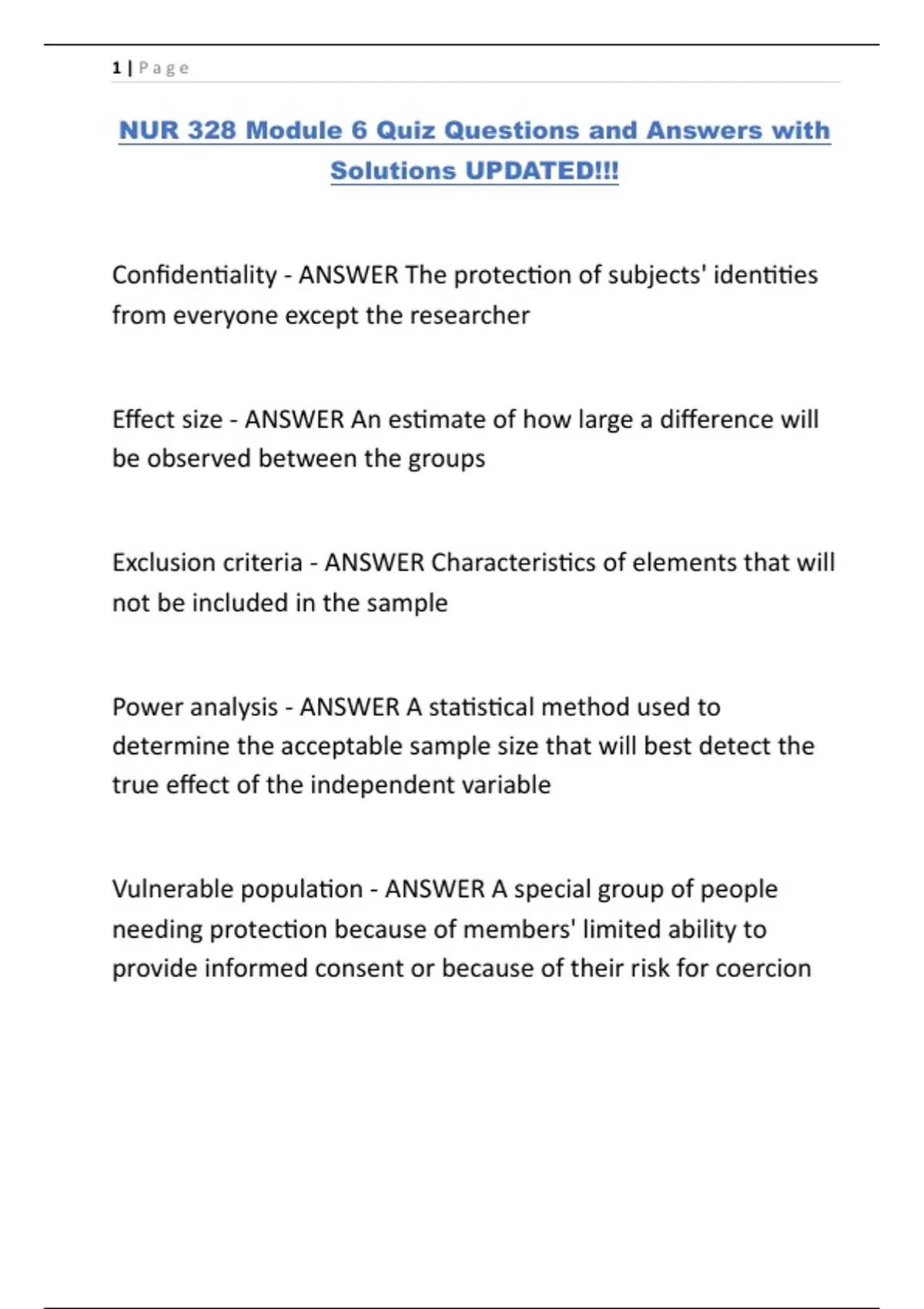 1 | Page

NUR 328 Module 6 Quiz Questions and Answers with Solutions UPDATED!!!

Confidentiality - ANSWER The protection of subjects' identities from everyone except the researcher

Effect size - ANSWER An estimate of how large a difference will be observed between the groups

Exclusion criteria - ANSWER Characteristics of elements that will not be included in the sample

Power analysis - ANSWER A statistical method used to determine the acceptable sample size that will best detect the true effect of the independent variable

Vulnerable population - ANSWER A special group of people needing protection because of members' limited ability to provide informed consent or because of their risk for coercion